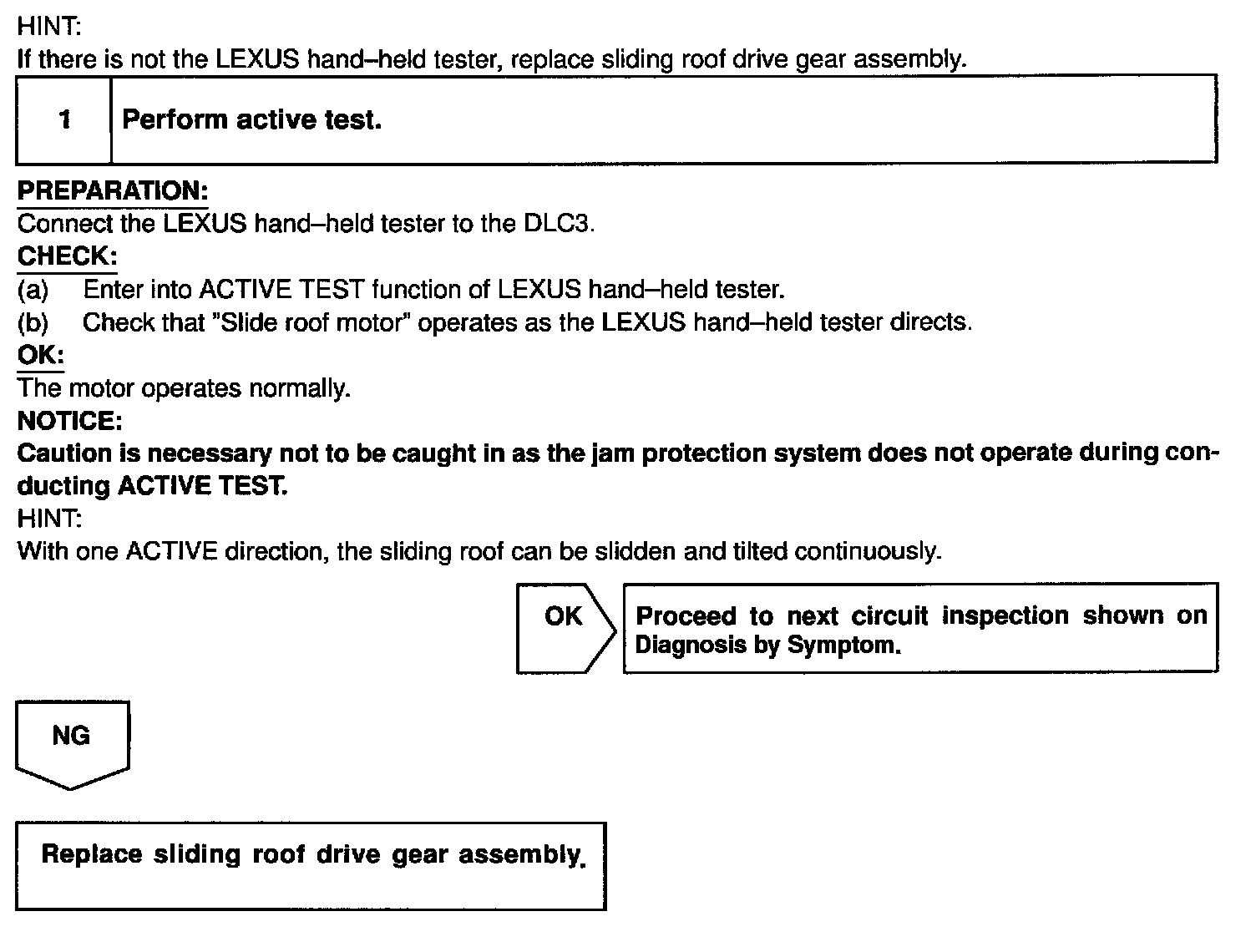 HINT:
If there is not the LEXUS hand–held tester, replace sliding roof drive gear assembly.

| 1 | Perform active test. |
|---|---|

PREPARATION:
Connect the LEXUS hand–held tester to the DLC3.
CHECK:
(a) Enter into ACTIVE TEST function of LEXUS hand–held tester.
(b) Check that "Slide roof motor" operates as the LEXUS hand–held tester directs.
OK:
The motor operates normally.
NOTICE:
Caution is necessary not to be caught in as the jam protection system does not operate during conducting ACTIVE TEST.
HINT:
With one ACTIVE direction, the sliding roof can be slidden and tilted continuously.

OK

Proceed to next circuit inspection shown on Diagnosis by Symptom.

NG

Replace sliding roof drive gear assembly.